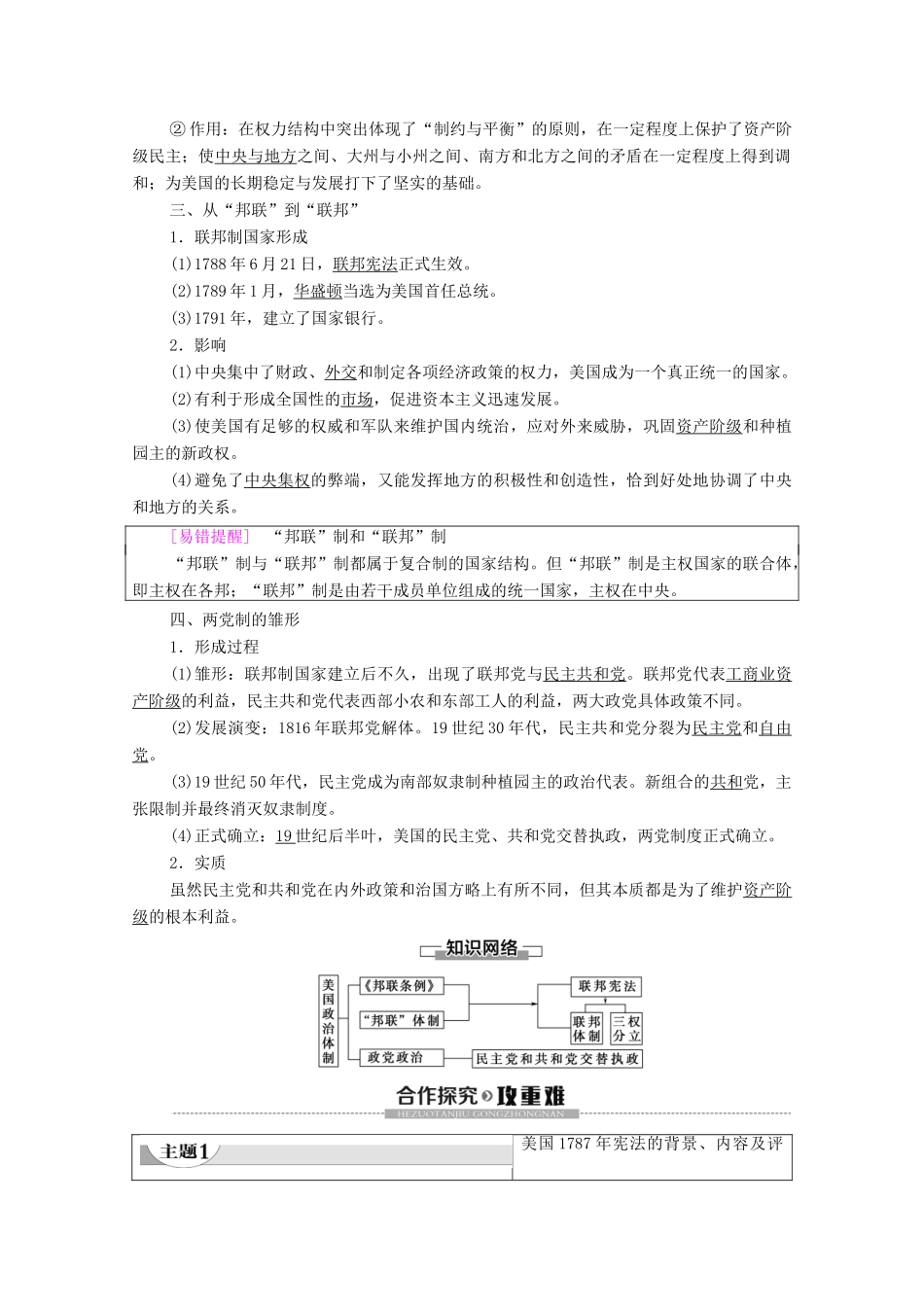 ②作用：在权力结构中突出体现了“制约与平衡”的原则，在一定程度上保护了资产阶级民主；使中央与地方之间、大州与小州之间、南方和北方之间的矛盾在一定程度上得到调和；为美国的长期稳定与发展打下了坚实的基础。

三、从“邦联”到“联邦”

1．联邦制国家形成

(1)1788年6月21日，联邦宪法正式生效。

(2)1789年1月，华盛顿当选为美国首任总统。

(3)1791年，建立了国家银行。

2．影响

(1)中央集中了财政、外交和制定各项经济政策的权力，美国成为一个真正统一的国家。

(2)有利于形成全国性的市场，促进资本主义迅速发展。

(3)使美国有足够的权威和军队来维护国内统治，应对外来威胁，巩固资产阶级和种植园主的新政权。

(4)避免了中央集权的弊端，又能发挥地方的积极性和创造性，恰到好处地协调了中央和地方的关系。

[易错提醒]　“邦联”制和“联邦”制

“邦联”制与“联邦”制都属于复合制的国家结构。但“邦联”制是主权国家的联合体，即主权在各邦；“联邦”制是由若干成员单位组成的统一国家，主权在中央。

四、两党制的雏形

1．形成过程

(1)雏形：联邦制国家建立后不久，出现了联邦党与民主共和党。联邦党代表工商业资产阶级的利益，民主共和党代表西部小农和东部工人的利益，两大政党具体政策不同。

(2)发展演变：1816年联邦党解体。19世纪30年代，民主共和党分裂为民主党和自由党。

(3)19世纪50年代，民主党成为南部奴隶制种植园主的政治代表。新组合的共和党，主张限制并最终消灭奴隶制度。

(4)正式确立：19世纪后半叶，美国的民主党、共和党交替执政，两党制度正式确立。

2．实质

虽然民主党和共和党在内外政策和治国方略上有所不同，但其本质都是为了维护资产阶级的根本利益。

知识网络

美国政治体制
《邦联条例》
“邦联”体制
联邦宪法
联邦体制
三权分立
政党政治
民主党和共和党交替执政

合作探究 攻重难
HEZUOTANJIU GONGZHONGNAN

主题1
美国1787年宪法的背景、内容及评